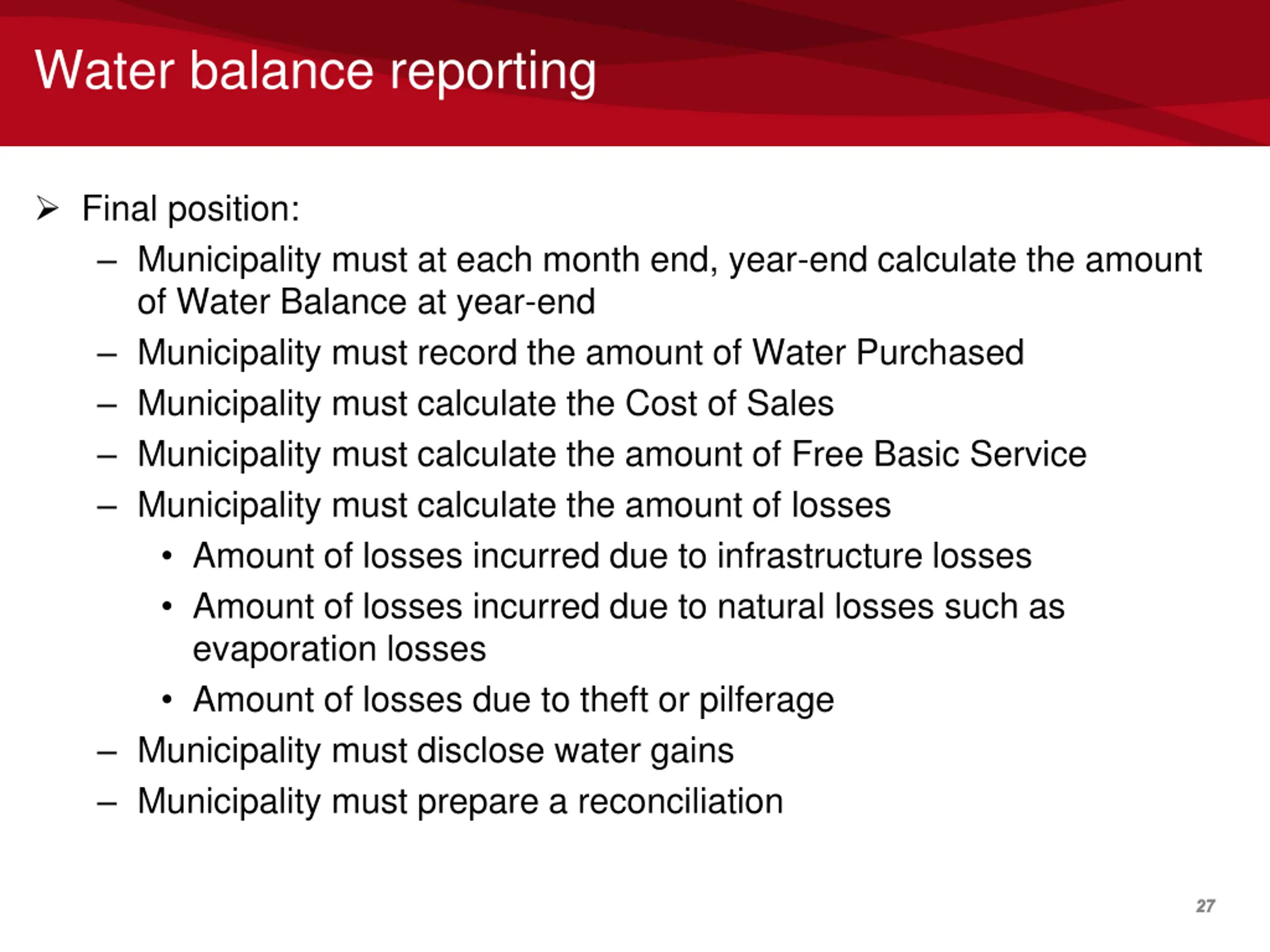 Water balance reporting

➢ Final position:

– Municipality must at each month end, year-end calculate the amount of Water Balance at year-end

– Municipality must record the amount of Water Purchased

– Municipality must calculate the Cost of Sales

– Municipality must calculate the amount of Free Basic Service

– Municipality must calculate the amount of losses

• Amount of losses incurred due to infrastructure losses

• Amount of losses incurred due to natural losses such as evaporation losses

• Amount of losses due to theft or pilferage

– Municipality must disclose water gains

– Municipality must prepare a reconciliation

27